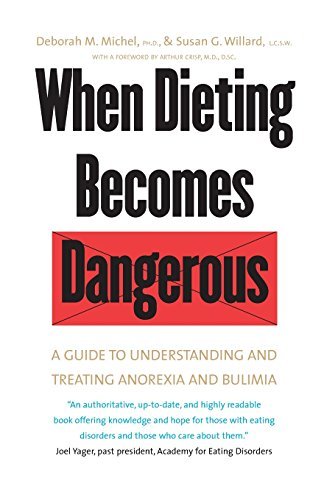 Deborah M. Michel, PH.D., & Susan G. Willard, L.C.S.W.
WITH A FOREWORD BY ARTHUR CRISP, M.D., D.SC.

When Dieting Becomes Dangerous

A GUIDE TO UNDERSTANDING AND TREATING ANOREXIA AND BULIMIA

"An authoritative, up-to-date, and highly readable book offering knowledge and hope for those with eating disorders and those who care about them."
Joel Yager, past president, Academy for Eating Disorders